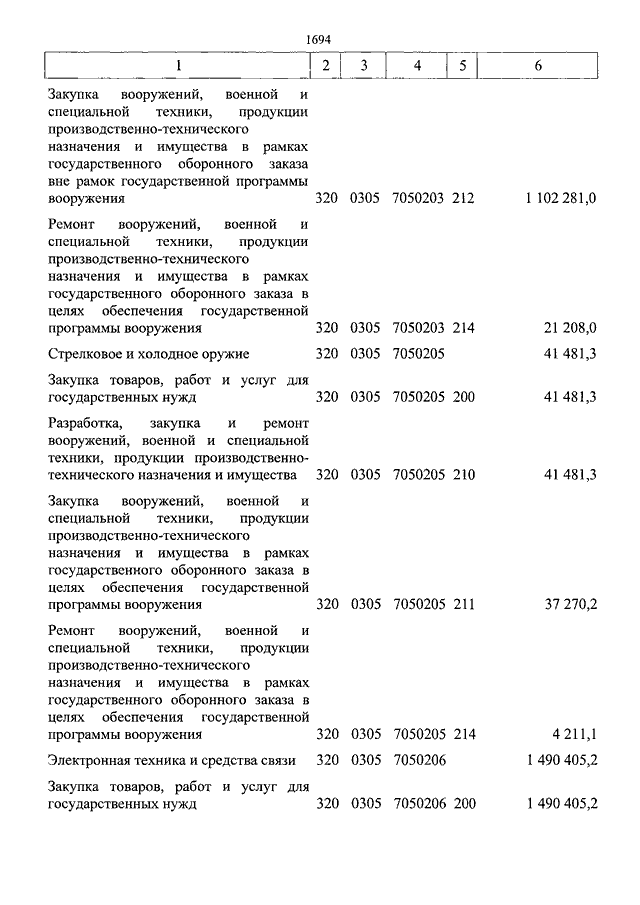 1694

| 1 | 2 | 3 | 4 | 5 | 6 |
|---|---|---|---|---|---|
| Закупка вооружений, военной и специальной техники, продукции производственно-технического назначения и имущества в рамках государственного оборонного заказа вне рамок государственной программы вооружения | 320 | 0305 | 7050203 | 212 | 1 102 281,0 |
| Ремонт вооружений, военной и специальной техники, продукции производственно-технического назначения и имущества в рамках государственного оборонного заказа в целях обеспечения государственной программы вооружения | 320 | 0305 | 7050203 | 214 | 21 208,0 |
| Стрелковое и холодное оружие | 320 | 0305 | 7050205 | | 41 481,3 |
| Закупка товаров, работ и услуг для государственных нужд | 320 | 0305 | 7050205 | 200 | 41 481,3 |
| Разработка, закупка и ремонт вооружений, военной и специальной техники, продукции производственно-технического назначения и имущества | 320 | 0305 | 7050205 | 210 | 41 481,3 |
| Закупка вооружений, военной и специальной техники, продукции производственно-технического назначения и имущества в рамках государственного оборонного заказа в целях обеспечения государственной программы вооружения | 320 | 0305 | 7050205 | 211 | 37 270,2 |
| Ремонт вооружений, военной и специальной техники, продукции производственно-технического назначения и имущества в рамках государственного оборонного заказа в целях обеспечения государственной программы вооружения | 320 | 0305 | 7050205 | 214 | 4 211,1 |
| Электронная техника и средства связи | 320 | 0305 | 7050206 | | 1 490 405,2 |
| Закупка товаров, работ и услуг для государственных нужд | 320 | 0305 | 7050206 | 200 | 1 490 405,2 |